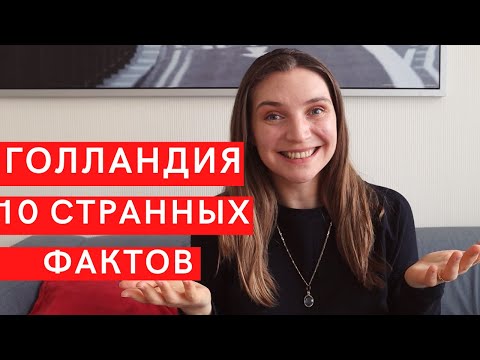 ГОЛЛАНДИЯ
10 СТРАННЫХ
ФАКТОВ